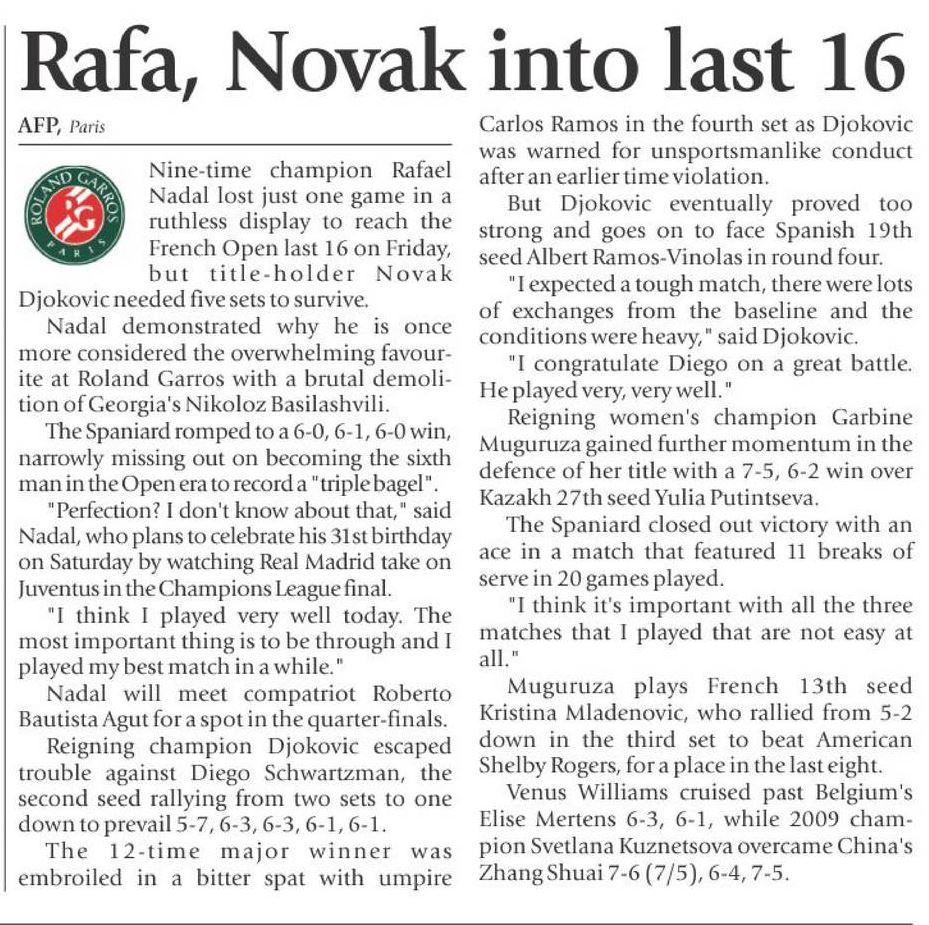 Rafa, Novak into last 16

AFP, Paris

ROLAND GARROS RG PARIS

Nine-time champion Rafael Nadal lost just one game in a ruthless display to reach the French Open last 16 on Friday, but title-holder Novak Djokovic needed five sets to survive.

Nadal demonstrated why he is once more considered the overwhelming favourite at Roland Garros with a brutal demolition of Georgia's Nikoloz Basilashvili.

The Spaniard romped to a 6-0, 6-1, 6-0 win, narrowly missing out on becoming the sixth man in the Open era to record a "triple bagel".

"Perfection? I don't know about that," said Nadal, who plans to celebrate his 31st birthday on Saturday by watching Real Madrid take on Juventus in the Champions League final.

"I think I played very well today. The most important thing is to be through and I played my best match in a while."

Nadal will meet compatriot Roberto Bautista Agut for a spot in the quarter-finals.

Reigning champion Djokovic escaped trouble against Diego Schwartzman, the second seed rallying from two sets to one down to prevail 5-7, 6-3, 6-3, 6-1, 6-1.

The 12-time major winner was embroiled in a bitter spat with umpire Carlos Ramos in the fourth set as Djokovic was warned for unsportsmanlike conduct after an earlier time violation.

But Djokovic eventually proved too strong and goes on to face Spanish 19th seed Albert Ramos-Vinolas in round four.

"I expected a tough match, there were lots of exchanges from the baseline and the conditions were heavy," said Djokovic.

"I congratulate Diego on a great battle. He played very, very well."

Reigning women's champion Garbine Muguruza gained further momentum in the defence of her title with a 7-5, 6-2 win over Kazakh 27th seed Yulia Putintseva.

The Spaniard closed out victory with an ace in a match that featured 11 breaks of serve in 20 games played.

"I think it's important with all the three matches that I played that are not easy at all."

Muguruza plays French 13th seed Kristina Mladenovic, who rallied from 5-2 down in the third set to beat American Shelby Rogers, for a place in the last eight.

Venus Williams cruised past Belgium's Elise Mertens 6-3, 6-1, while 2009 champion Svetlana Kuznetsova overcame China's Zhang Shuai 7-6 (7/5), 6-4, 7-5.